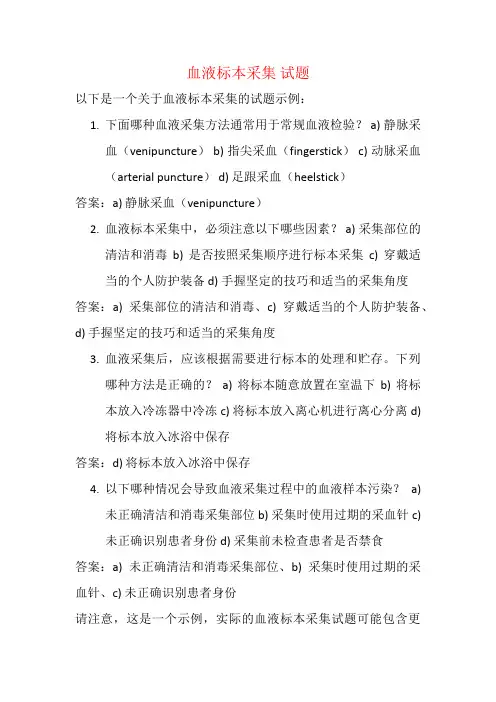 血液标本采集 试题

以下是一个关于血液标本采集的试题示例：

1. 下面哪种血液采集方法通常用于常规血液检验？ a) 静脉采血（venipuncture） b) 指尖采血（fingerstick） c) 动脉采血（arterial puncture） d) 足跟采血（heelstick）

答案：a) 静脉采血（venipuncture）

2. 血液标本采集中，必须注意以下哪些因素？ a) 采集部位的清洁和消毒 b) 是否按照采集顺序进行标本采集 c) 穿戴适当的个人防护装备 d) 手握坚定的技巧和适当的采集角度

答案：a) 采集部位的清洁和消毒、c) 穿戴适当的个人防护装备、d) 手握坚定的技巧和适当的采集角度

3. 血液采集后，应该根据需要进行标本的处理和贮存。下列哪种方法是正确的？ a) 将标本随意放置在室温下 b) 将标本放入冷冻器中冷冻 c) 将标本放入离心机进行离心分离 d) 将标本放入冰浴中保存

答案：d) 将标本放入冰浴中保存

4. 以下哪种情况会导致血液采集过程中的血液样本污染？ a) 未正确清洁和消毒采集部位 b) 采集时使用过期的采血针 c) 未正确识别患者身份 d) 采集前未检查患者是否禁食

答案：a) 未正确清洁和消毒采集部位、b) 采集时使用过期的采血针、c) 未正确识别患者身份

请注意，这是一个示例，实际的血液标本采集试题可能包含更